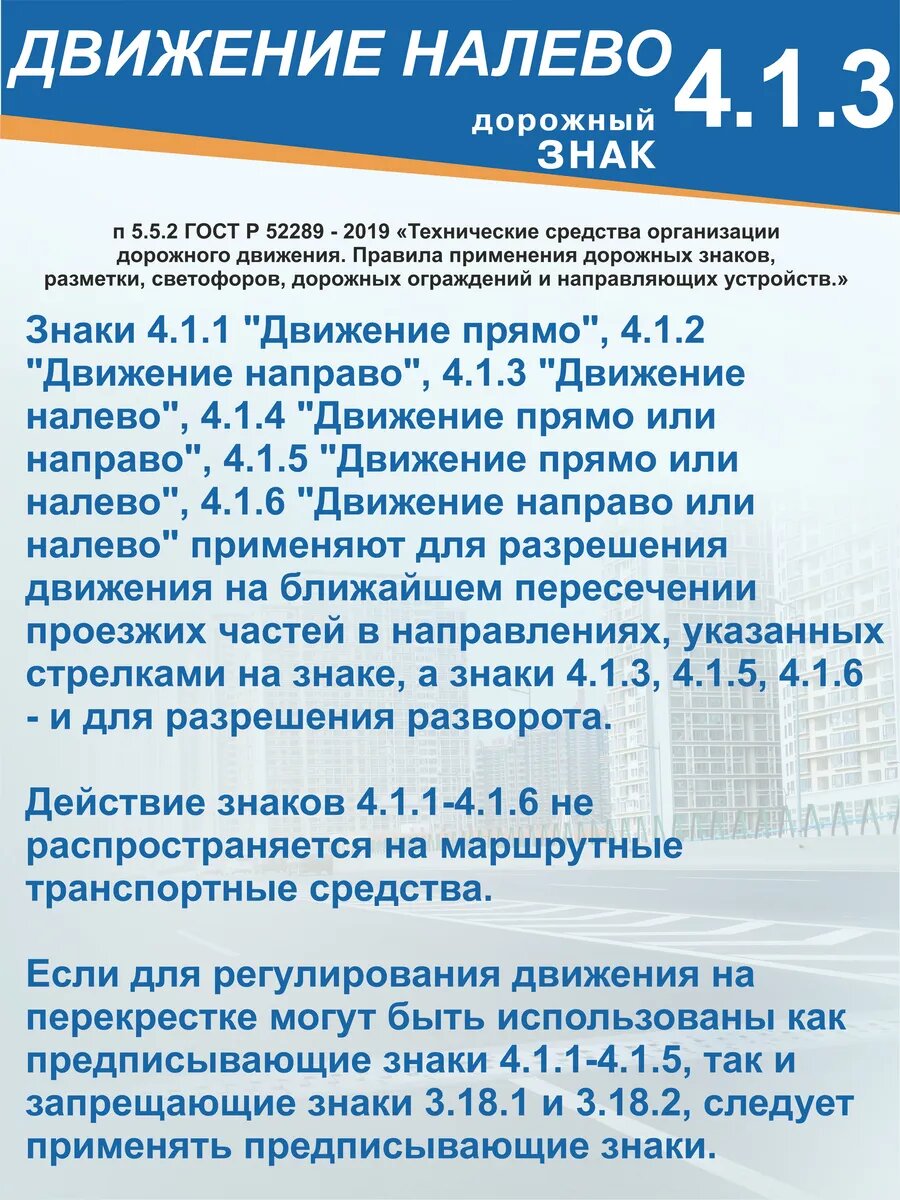 ДВИЖЕНИЕ НАЛЕВО

дорожный
ЗНАК

4.1.3

п 5.5.2 ГОСТ Р 52289 - 2019 «Технические средства организации дорожного движения. Правила применения дорожных знаков, разметки, светофоров, дорожных ограждений и направляющих устройств.»

Знаки 4.1.1 "Движение прямо", 4.1.2 "Движение направо", 4.1.3 "Движение налево", 4.1.4 "Движение прямо или направо", 4.1.5 "Движение прямо или налево", 4.1.6 "Движение направо или налево" применяют для разрешения движения на ближайшем пересечении проезжих частей в направлениях, указанных стрелками на знаке, а знаки 4.1.3, 4.1.5, 4.1.6 - и для разрешения разворота.

Действие знаков 4.1.1-4.1.6 не распространяется на маршрутные транспортные средства.

Если для регулирования движения на перекрестке могут быть использованы как предписывающие знаки 4.1.1-4.1.5, так и запрещающие знаки 3.18.1 и 3.18.2, следует применять предписывающие знаки.